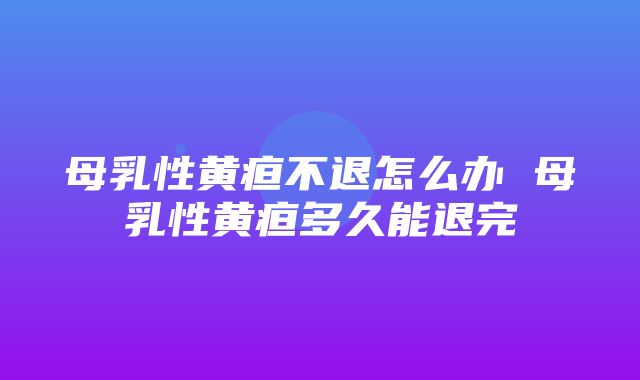 母乳性黄疸不退怎么办 母乳性黄疸多久能退完